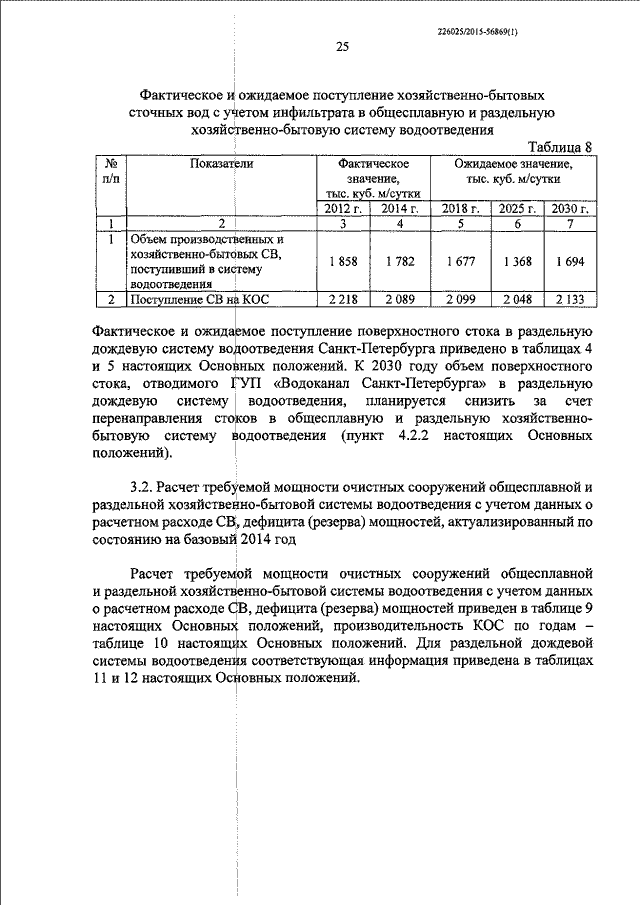 226025/2015-56869(1)

25

Фактическое и ожидаемое поступление хозяйственно-бытовых сточных вод с учетом инфильтрата в общесплавную и раздельную хозяйственно-бытовую систему водоотведения

Таблица 8

| № п/п | Показатели | Фактическое значение, тыс. куб. м/сутки | | Ожидаемое значение, тыс. куб. м/сутки | | |
|---|---|---|---|---|---|---|
| | | 2012 г. | 2014 г. | 2018 г. | 2025 г. | 2030 г. |
| 1 | 2 | 3 | 4 | 5 | 6 | 7 |
| 1 | Объем производственных и хозяйственно-бытовых СВ, поступивший в систему водоотведения | 1 858 | 1 782 | 1 677 | 1 368 | 1 694 |
| 2 | Поступление СВ на КОС | 2 218 | 2 089 | 2 099 | 2 048 | 2 133 |

Фактическое и ожидаемое поступление поверхностного стока в раздельную дождевую систему водоотведения Санкт-Петербурга приведено в таблицах 4 и 5 настоящих Основных положений. К 2030 году объем поверхностного стока, отводимого ГУП «Водоканал Санкт-Петербурга» в раздельную дождевую систему водоотведения, планируется снизить за счет перенаправления стоков в общесплавную и раздельную хозяйственно-бытовую систему водоотведения (пункт 4.2.2 настоящих Основных положений).

3.2. Расчет требуемой мощности очистных сооружений общесплавной и раздельной хозяйственно-бытовой системы водоотведения с учетом данных о расчетном расходе СВ, дефицита (резерва) мощностей, актуализированный по состоянию на базовый 2014 год

Расчет требуемой мощности очистных сооружений общесплавной и раздельной хозяйственно-бытовой системы водоотведения с учетом данных о расчетном расходе СВ, дефицита (резерва) мощностей приведен в таблице 9 настоящих Основных положений, производительность КОС по годам – таблице 10 настоящих Основных положений. Для раздельной дождевой системы водоотведения соответствующая информация приведена в таблицах 11 и 12 настоящих Основных положений.